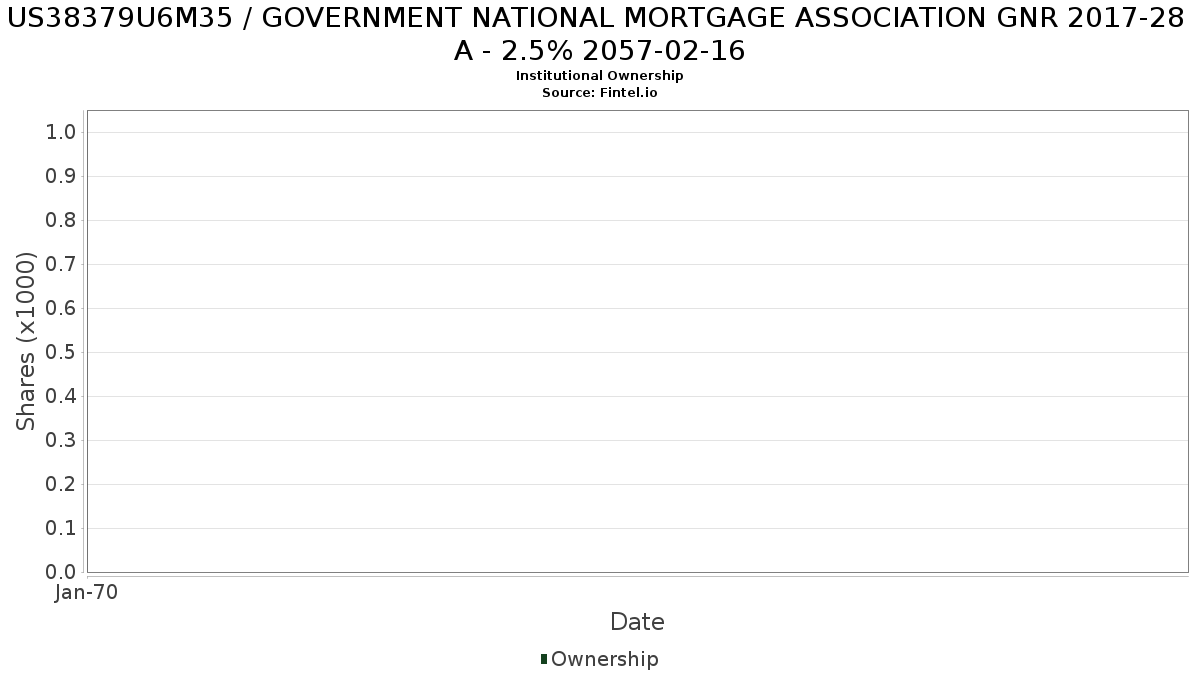 US38379U6M35 / GOVERNMENT NATIONAL MORTGAGE ASSOCIATION GNR 2017-28 A - 2.5% 2057-02-16
Institutional Ownership
Source: Fintel.io

Shares (x1000)
1.0
0.9
0.8
0.7
0.6
0.5
0.4
0.3
0.2
0.1
0.0

Jan-70

Date

Ownership